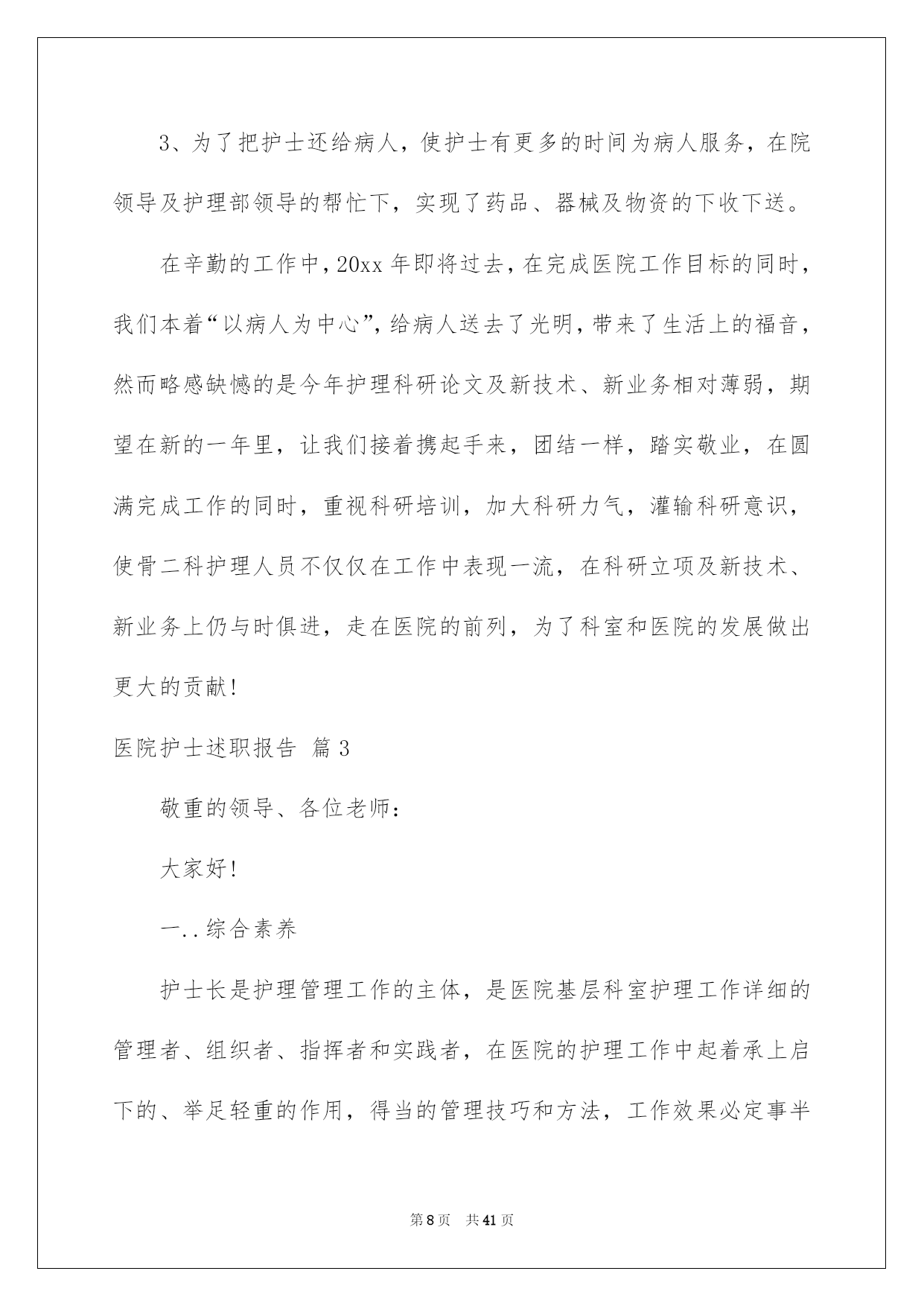 3、为了把护士还给病人，使护士有更多的时间为病人服务，在院领导及护理部领导的帮忙下，实现了药品、器械及物资的下收下送。

在辛勤的工作中，20xx 年即将过去，在完成医院工作目标的同时，我们本着“以病人为中心”，给病人送去了光明，带来了生活上的福音，然而略感缺憾的是今年护理科研论文及新技术、新业务相对薄弱，期望在新的一年里，让我们接着携起手来，团结一样，踏实敬业，在圆满完成工作的同时，重视科研培训，加大科研力气，灌输科研意识，使骨二科护理人员不仅仅在工作中表现一流，在科研立项及新技术、新业务上仍与时俱进，走在医院的前列，为了科室和医院的发展做出更大的贡献！

医院护士述职报告 篇 3

敬重的领导、各位老师：

大家好！

一..综合素养

护士长是护理管理工作的主体，是医院基层科室护理工作详细的管理者、组织者、指挥者和实践者，在医院的护理工作中起着承上启下的、举足轻重的作用，得当的管理技巧和方法，工作效果必定事半

第 8 页 共 41 页